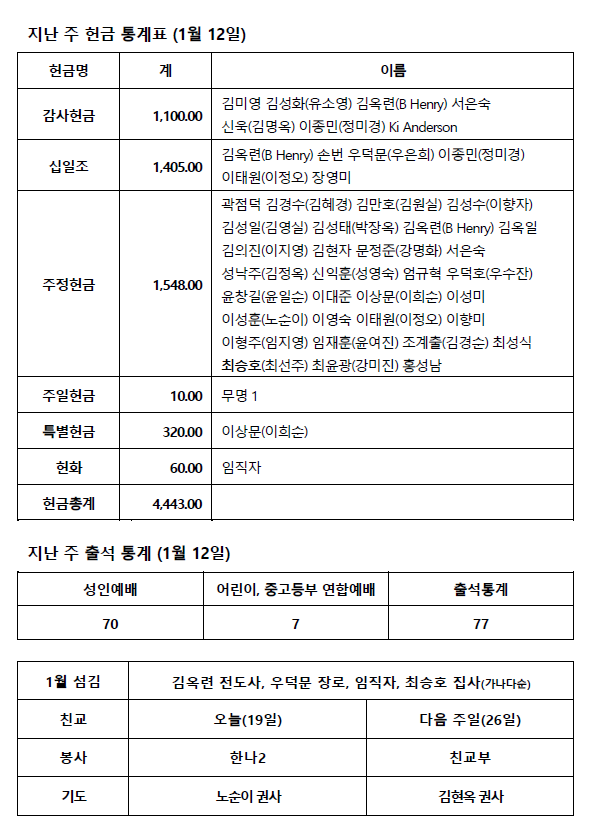 지난 주 헌금 통계표 (1월 12일)

| 헌금명 | 계 | 이름 |
|---|---|---|
| 감사헌금 | 1,100.00 | 김미영 김성화(유소영) 김옥련(B Henry) 서은숙 신욱(김명옥) 이종민(정미경) Ki Anderson |
| 십일조 | 1,405.00 | 김옥련(B Henry) 손번 우덕문(우은희) 이종민(정미경) 이태원(이정오) 장영미 |
| 주정헌금 | 1,548.00 | 곽점덕 김경수(김혜경) 김만호(김원실) 김성수(이향자) 김성일(김영실) 김성태(박장옥) 김옥련(B Henry) 김옥일 김의진(이지영) 김현자 문정준(강명화) 서은숙 성낙주(김정옥) 신익훈(성영숙) 엄규혁 우덕호(우수잔) 윤창길(윤일순) 이대준 이상문(이희순) 이성미 이성훈(노순이) 이영숙 이태원(이정오) 이향미 이형주(임지영) 임재훈(윤여진) 조계출(김경순) 최성식 최승호(최선주) 최윤광(강미진) 홍성남 |
| 주일헌금 | 10.00 | 무명 1 |
| 특별헌금 | 320.00 | 이상문(이희순) |
| 헌화 | 60.00 | 임직자 |
| 헌금총계 | 4,443.00 | |

지난 주 출석 통계 (1월 12일)

| 성인예배 | 어린이, 중고등부 연합예배 | 출석통계 |
|---|---|---|
| 70 | 7 | 77 |

| 1월 섬김 | 김옥련 전도사, 우덕문 장로, 임직자, 최승호 집사(가나다순) | |
|---|---|---|
| 친교 | 오늘(19일) | 다음 주일(26일) |
| 봉사 | 한나2 | 친교부 |
| 기도 | 노순이 권사 | 김현옥 권사 |